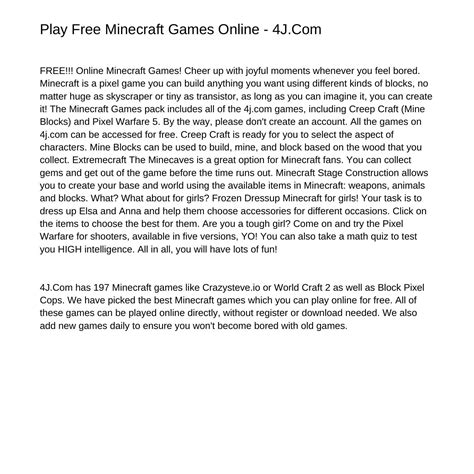 Play Free Minecraft Games Online - 4J.Com

FREE!!! Online Minecraft Games! Cheer up with joyful moments whenever you feel bored. Minecraft is a pixel game you can build anything you want using different kinds of blocks, no matter huge as skyscraper or tiny as transistor, as long as you can imagine it, you can create it! The Minecraft Games pack includes all of the 4j.com games, including Creep Craft (Mine Blocks) and Pixel Warfare 5. By the way, please don't create an account. All the games on 4j.com can be accessed for free. Creep Craft is ready for you to select the aspect of characters. Mine Blocks can be used to build, mine, and block based on the wood that you collect. Extremecraft The Minecaves is a great option for Minecraft fans. You can collect gems and get out of the game before the time runs out. Minecraft Stage Construction allows you to create your base and world using the available items in Minecraft: weapons, animals and blocks. What? What about for girls? Frozen Dressup Minecraft for girls! Your task is to dress up Elsa and Anna and help them choose accessories for different occasions. Click on the items to choose the best for them. Are you a tough girl? Come on and try the Pixel Warfare for shooters, available in five versions, YO! You can also take a math quiz to test you HIGH intelligence. All in all, you will have lots of fun!

4J.Com has 197 Minecraft games like Crazysteve.io or World Craft 2 as well as Block Pixel Cops. We have picked the best Minecraft games which you can play online for free. All of these games can be played online directly, without register or download needed. We also add new games daily to ensure you won't become bored with old games.